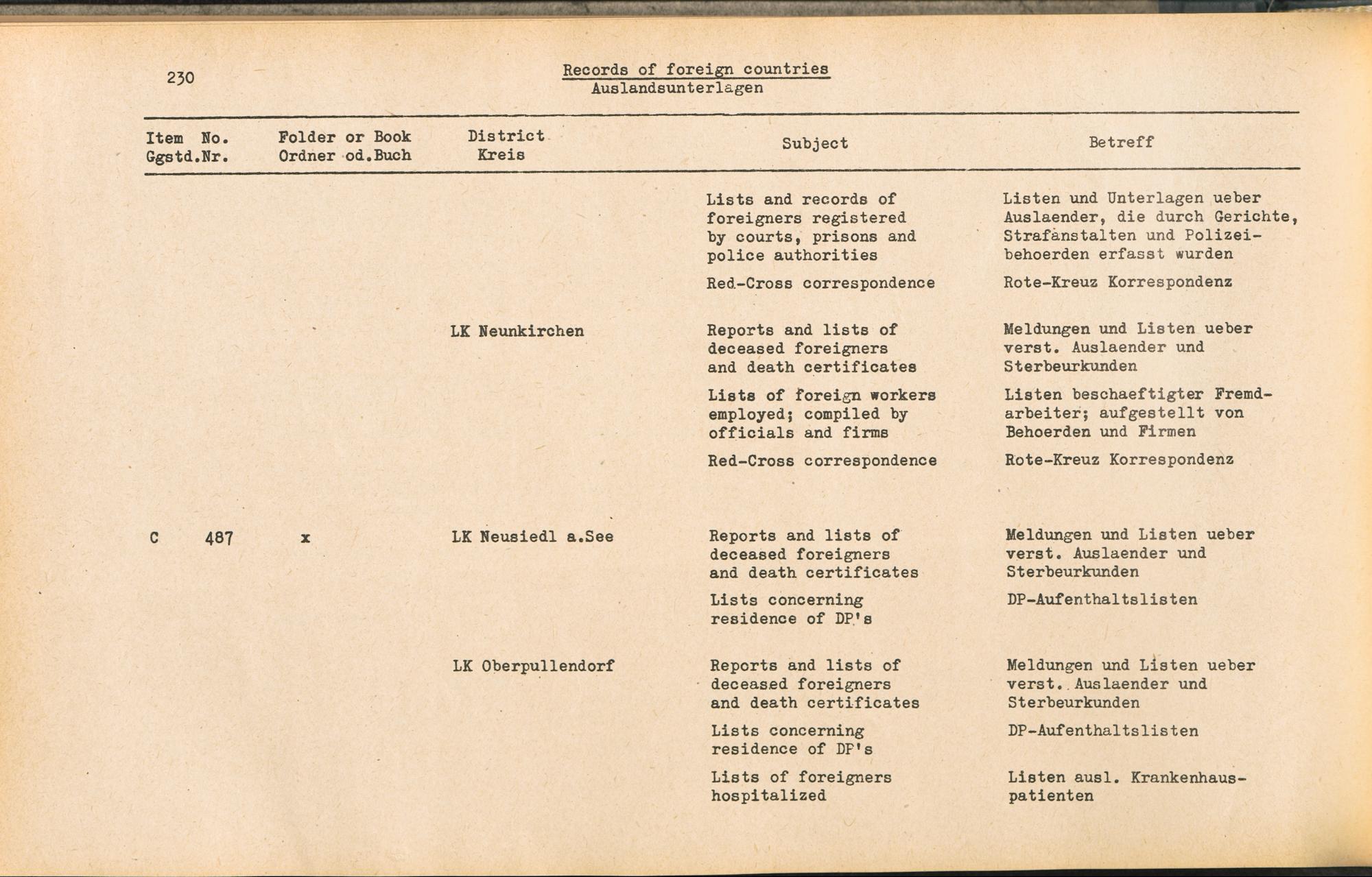 230

Records of foreign countries
Auslandsunterlagen

| Item No. Ggstd.Nr. | Folder or Book Ordner od.Buch | District Kreis | Subject | Betreff |
|---|---|---|---|---|
| | | | Lists and records of foreigners registered by courts, prisons and police authorities | Listen und Unterlagen ueber Auslaender, die durch Gerichte, Strafanstalten und Polizeibehoerden erfasst wurden |
| | | | Red-Cross correspondence | Rote-Kreuz Korrespondenz |
| | | LK Neunkirchen | Reports and lists of deceased foreigners and death certificates | Meldungen und Listen ueber verst. Auslaender und Sterbeurkunden |
| | | | Lists of foreign workers employed; compiled by officials and firms | Listen beschaeftigter Fremdarbeiter; aufgestellt von Behoerden und Firmen |
| | | | Red-Cross correspondence | Rote-Kreuz Korrespondenz |
| C 487 | x | LK Neusiedl a.See | Reports and lists of deceased foreigners and death certificates | Meldungen und Listen ueber verst. Auslaender und Sterbeurkunden |
| | | | Lists concerning residence of DP's | DP-Aufenthaltslisten |
| | | LK Oberpullendorf | Reports and lists of deceased foreigners and death certificates | Meldungen und Listen ueber verst. Auslaender und Sterbeurkunden |
| | | | Lists concerning residence of DP's | DP-Aufenthaltslisten |
| | | | Lists of foreigners hospitalized | Listen ausl. Krankenhauspatienten |